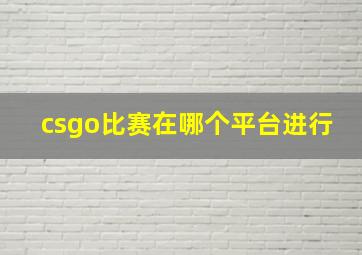 csgo比赛在哪个平台进行